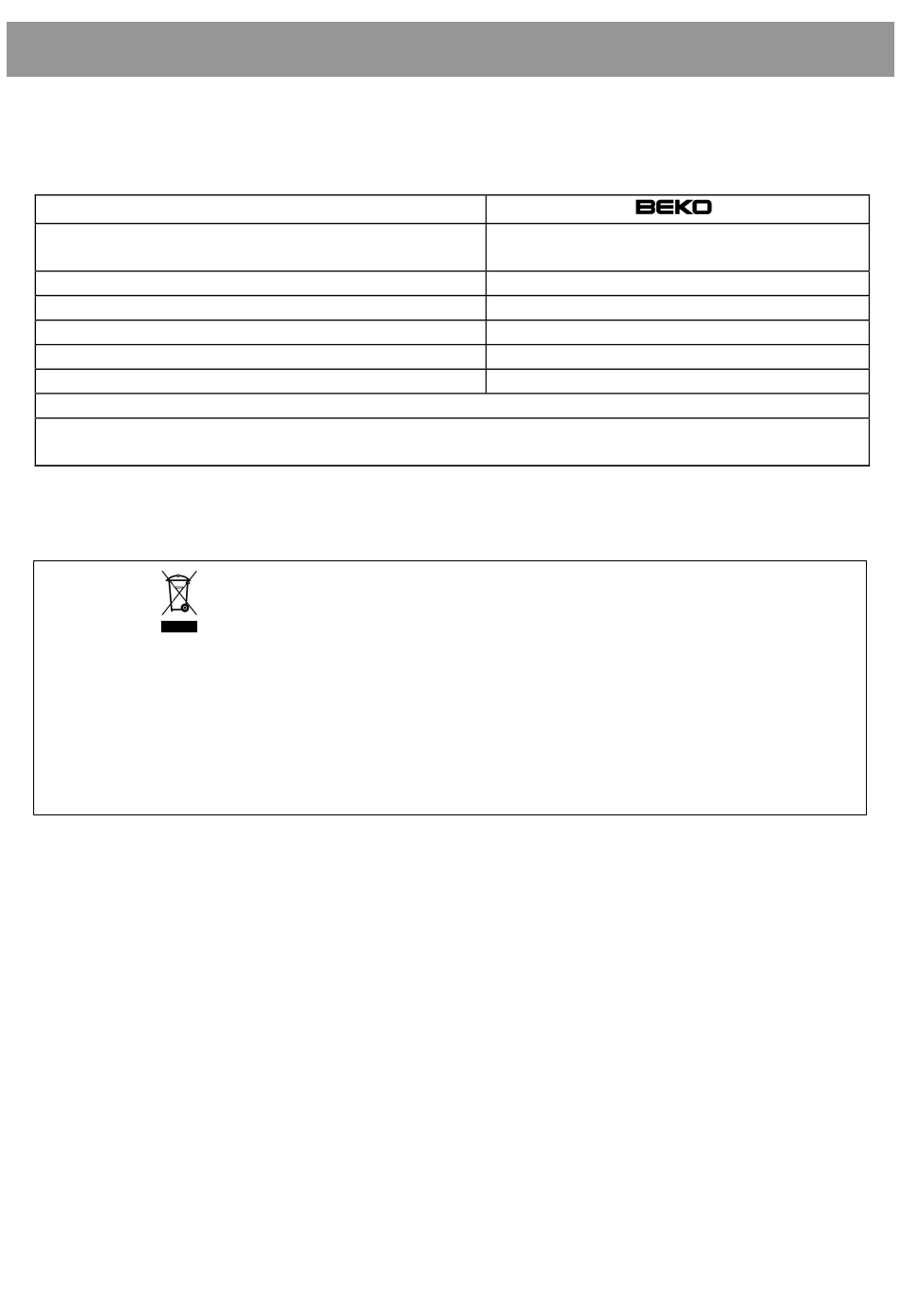 BEKO